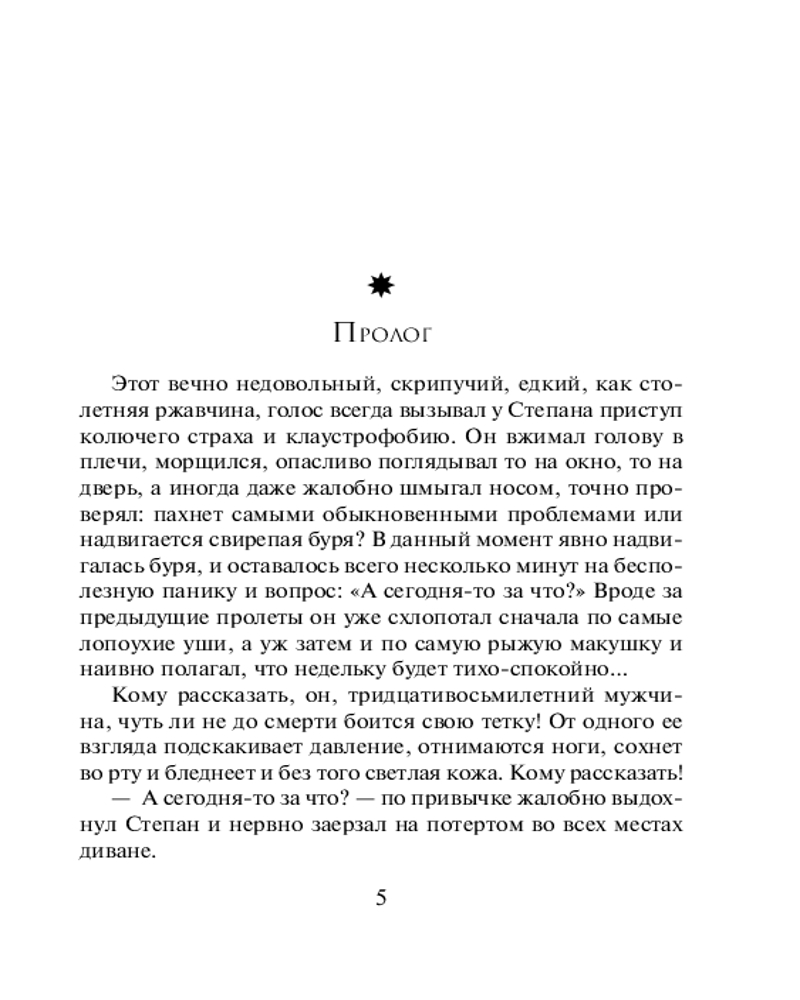 Пролог

Этот вечно недовольный, скрипучий, едкий, как столетняя ржавчина, голос всегда вызывал у Степана приступ колючего страха и клаустрофобию. Он вжимал голову в плечи, морщился, опасливо поглядывал то на окно, то на дверь, а иногда даже жалобно шмыгал носом, точно проверял: пахнет самыми обыкновенными проблемами или надвигается свирепая буря? В данный момент явно надвигалась буря, и оставалось всего несколько минут на бесполезную панику и вопрос: «А сегодня-то за что?» Вроде за предыдущие пролеты он уже схлопотал сначала по самые лопоухие уши, а уж затем и по самую рыжую макушку и наивно полагал, что недельку будет тихо-спокойно...

Кому рассказать, он, тридцативосьмилетний мужчина, чуть ли не до смерти боится свою тетку! От одного ее взгляда подскакивает давление, отнимаются ноги, сохнет во рту и бледнеет и без того светлая кожа. Кому рассказать!

— А сегодня-то за что? — по привычке жалобно выдохнул Степан и нервно заерзал на потертом во всех местах диване.

5